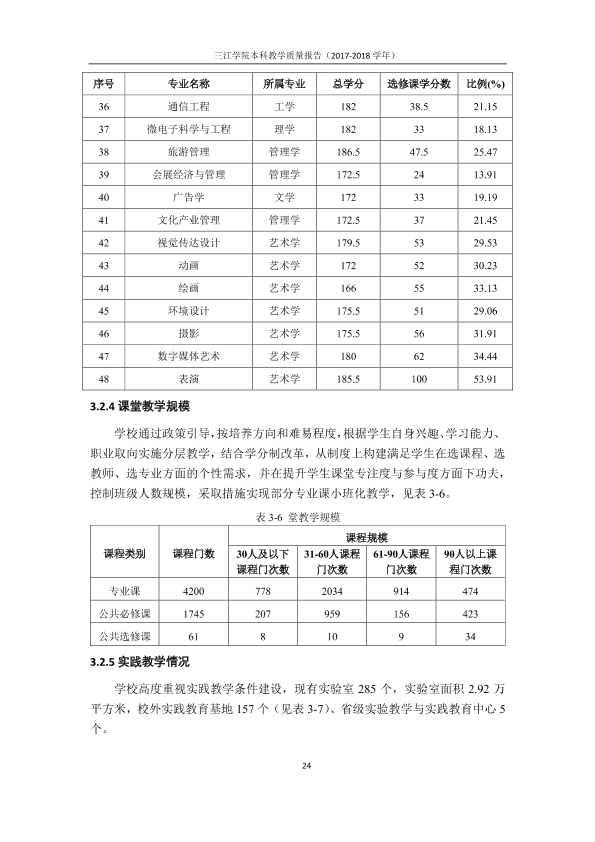 三江学院本科教学质量报告（2017-2018学年）

| 序号 | 专业名称 | 所属专业 | 总学分 | 选修课学分数 | 比例(%) |
|---|---|---|---|---|---|
| 36 | 通信工程 | 工学 | 182 | 38.5 | 21.15 |
| 37 | 微电子科学与工程 | 理学 | 182 | 33 | 18.13 |
| 38 | 旅游管理 | 管理学 | 186.5 | 47.5 | 25.47 |
| 39 | 会展经济与管理 | 管理学 | 172.5 | 24 | 13.91 |
| 40 | 广告学 | 文学 | 172 | 33 | 19.19 |
| 41 | 文化产业管理 | 管理学 | 172.5 | 37 | 21.45 |
| 42 | 视觉传达设计 | 艺术学 | 179.5 | 53 | 29.53 |
| 43 | 动画 | 艺术学 | 172 | 52 | 30.23 |
| 44 | 绘画 | 艺术学 | 166 | 55 | 33.13 |
| 45 | 环境设计 | 艺术学 | 175.5 | 51 | 29.06 |
| 46 | 摄影 | 艺术学 | 175.5 | 56 | 31.91 |
| 47 | 数字媒体艺术 | 艺术学 | 180 | 62 | 34.44 |
| 48 | 表演 | 艺术学 | 185.5 | 100 | 53.91 |

3.2.4课堂教学规模

学校通过政策引导，按培养方向和难易程度，根据学生自身兴趣、学习能力、职业取向实施分层教学，结合学分制改革，从制度上构建满足学生在选课程、选教师、选专业方面的个性需求，并在提升学生课堂专注度与参与度方面下功夫，控制班级人数规模，采取措施实现部分专业课小班化教学，见表3-6。

表3-6 堂教学规模

| 课程类别 | 课程门数 | 课程规模 | | | |
|---|---|---|---|---|---|
| | | 30人及以下课程门次数 | 31-60人课程门次数 | 61-90人课程门次数 | 90人以上课程门次数 |
| 专业课 | 4200 | 778 | 2034 | 914 | 474 |
| 公共必修课 | 1745 | 207 | 959 | 156 | 423 |
| 公共选修课 | 61 | 8 | 10 | 9 | 34 |

3.2.5实践教学情况

学校高度重视实践教学条件建设，现有实验室285个，实验室面积2.92万平方米，校外实践教育基地157个（见表3-7）、省级实验教学与实践教育中心5个。

24